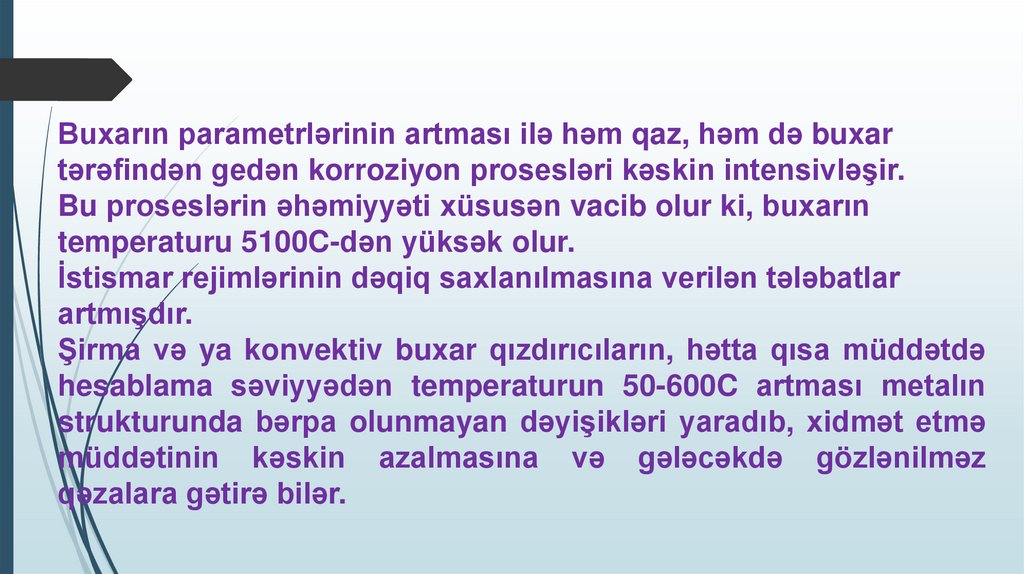 Buxarın parametrlərinin artması ilə həm qaz, həm də buxar tərəfindən gedən korroziyon prosesləri kəskin intensivləşir.
Bu proseslərin əhəmiyyəti xüsusən vacib olur ki, buxarın temperaturu 5100C-dən yüksək olur.
İstismar rejimlərinin dəqiq saxlanılmasına verilən tələbatlar artmışdır.
Şirma və ya konvektiv buxar qızdırıcıların, hətta qısa müddətdə hesablama səviyyədən temperaturun 50-600C artması metalın strukturunda bərpa olunmayan dəyişikləri yaradıb, xidmət etmə müddətinin kəskin azalmasına və gələcəkdə gözlənilməz qəzalara gətirə bilər.